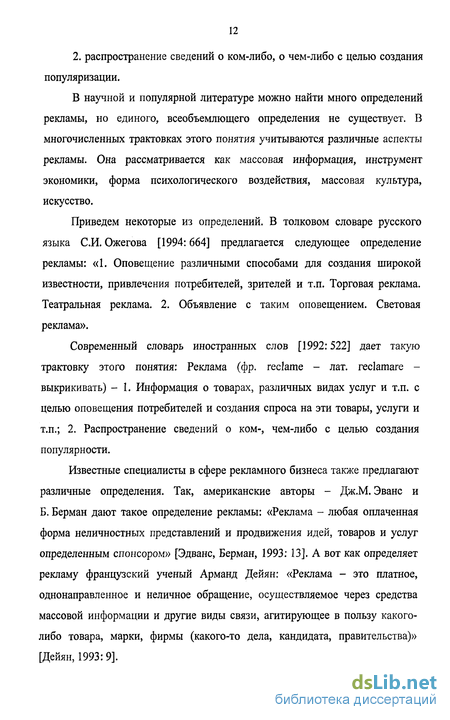 12

2. распространение сведений о ком-либо, о чем-либо с целью создания популяризации.

В научной и популярной литературе можно найти много определений рекламы, но единого, всеобъемлющего определения не существует. В многочисленных трактовках этого понятия учитываются различные аспекты рекламы. Она рассматривается как массовая информация, инструмент экономики, форма психологического воздействия, массовая культура, искусство.

Приведем некоторые из определений. В толковом словаре русского языка С.И. Ожегова [1994: 664] предлагается следующее определение рекламы: «1. Оповещение различными способами для создания широкой известности, привлечения потребителей, зрителей и т.п. Торговая реклама. Театральная реклама. 2. Объявление с таким оповещением. Световая реклама».

Современный словарь иностранных слов [1992: 522] дает такую трактовку этого понятия: Реклама (фр. reclame – лат. reclamare – выкрикивать) – 1. Информация о товарах, различных видах услуг и т.п. с целью оповещения потребителей и создания спроса на эти товары, услуги и т.п.; 2. Распространение сведений о ком-, чем-либо с целью создания популярности.

Известные специалисты в сфере рекламного бизнеса также предлагают различные определения. Так, американские авторы – Дж.М. Эванс и Б. Берман дают такое определение рекламы: «Реклама – любая оплаченная форма неличностных представлений и продвижения идей, товаров и услуг определенным спонсором» [Эдванс, Берман, 1993: 13]. А вот как определяет рекламу французский ученый Арманд Дейян: «Реклама – это платное, однонаправленное и неличное обращение, осуществляемое через средства массовой информации и другие виды связи, агитирующее в пользу какого-либо товара, марки, фирмы (какого-то дела, кандидата, правительства)» [Дейян, 1993: 9].

dsLib.net
библиотека диссертаций